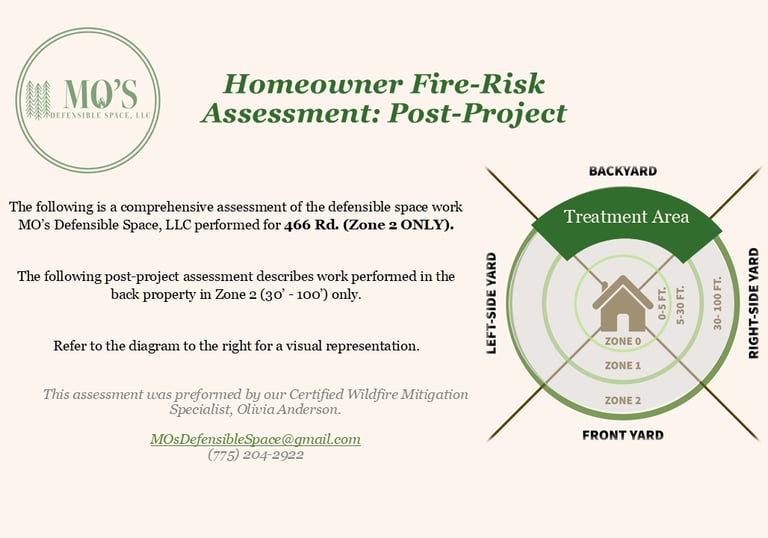 MO'S
DEFENSIBLE SPACE, LLC

Homeowner Fire-Risk Assessment: Post-Project

The following is a comprehensive assessment of the defensible space work MO's Defensible Space, LLC performed for 466 Rd. (Zone 2 ONLY).

The following post-project assessment describes work performed in the back property in Zone 2 (30' - 100') only.

Refer to the diagram to the right for a visual representation.

This assessment was preformed by our Certified Wildfire Mitigation Specialist, Olivia Anderson.

MOsDefensibleSpace@gmail.com
(775) 204-2922

BACKYARD
Treatment Area
LEFT-SIDE YARD
RIGHT-SIDE YARD
0-5 FT.
5-30 FT.
30-100 FT.
ZONE 0
ZONE 1
ZONE 2
FRONT YARD